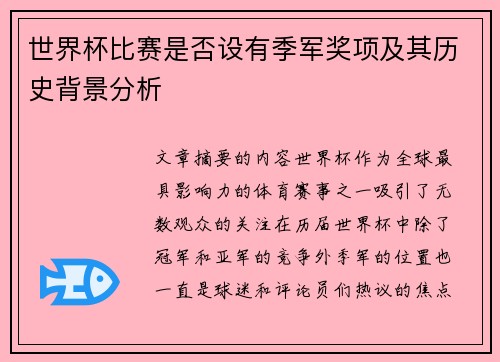 世界杯比赛是否设有季军奖项及其历史背景分析

文章摘要的内容世界杯作为全球最具影响力的体育赛事之一吸引了无数观众的关注在历届世界杯中除了冠军和亚军的竞争外季军的位置也一直是球迷和评论员们热议的焦点